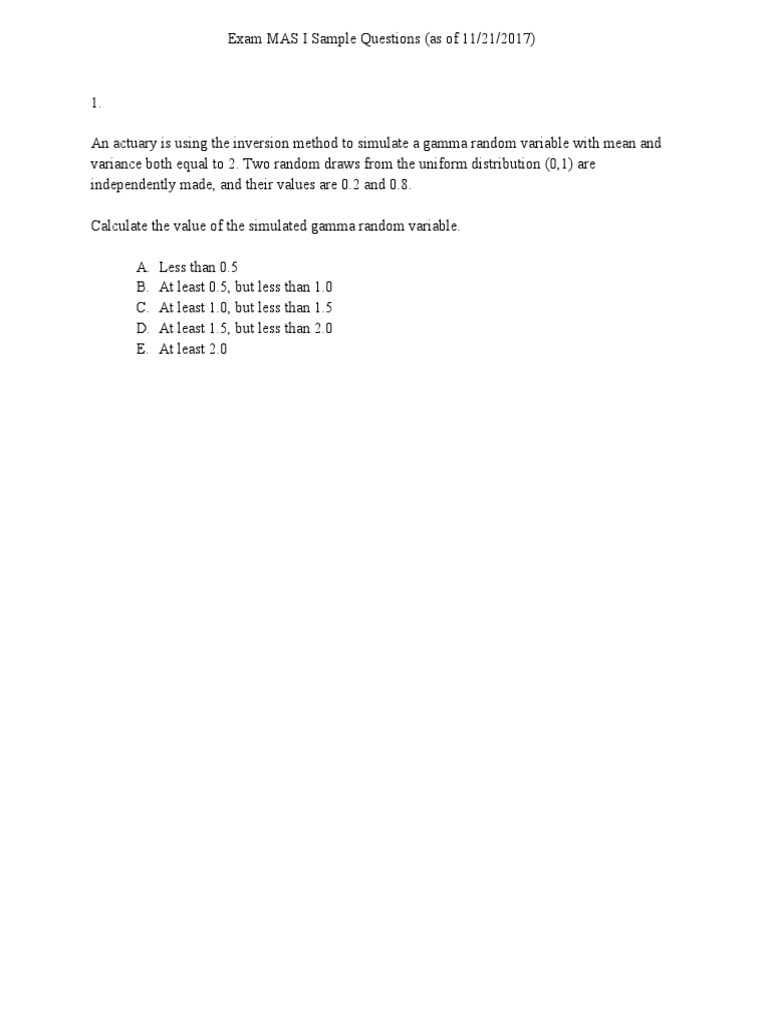 Exam MAS I Sample Questions (as of 11/21/2017)

1.

An actuary is using the inversion method to simulate a gamma random variable with mean and variance both equal to 2. Two random draws from the uniform distribution (0,1) are independently made, and their values are 0.2 and 0.8.

Calculate the value of the simulated gamma random variable.

A. Less than 0.5
B. At least 0.5, but less than 1.0
C. At least 1.0, but less than 1.5
D. At least 1.5, but less than 2.0
E. At least 2.0